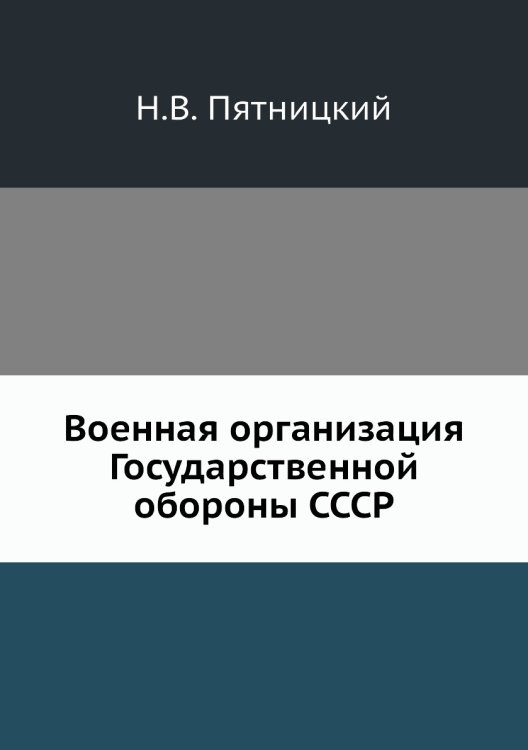 Н.В. Пятницкий

Военная организация Государственной обороны СССР